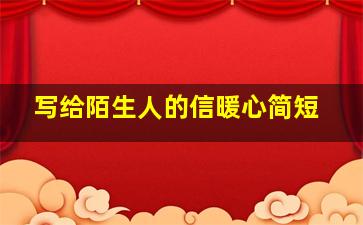 写给陌生人的信暖心简短